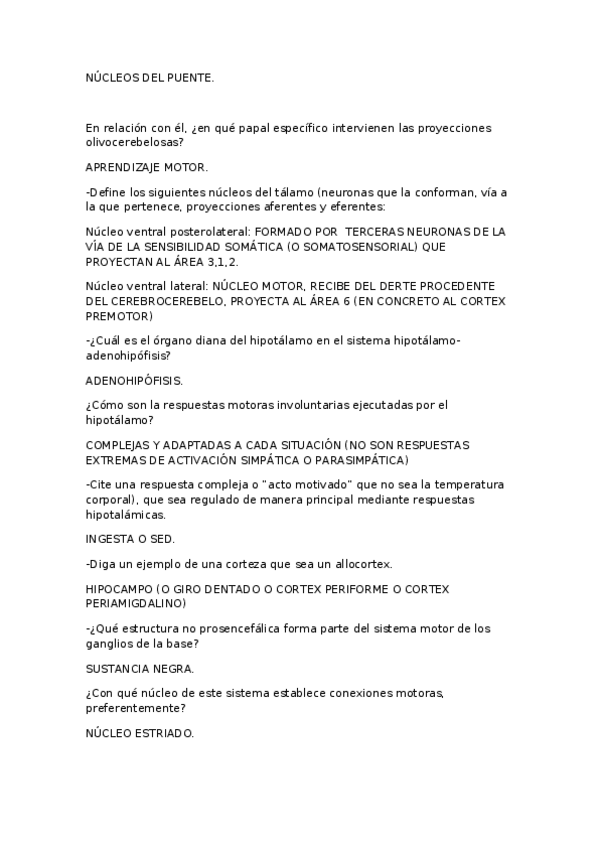 NÚCLEOS DEL PUENTE.

En relación con él, ¿en qué papal específico intervienen las proyecciones olivocerebelosas?

APRENDIZAJE MOTOR.

-Define los siguientes núcleos del tálamo (neuronas que la conforman, vía a la que pertenece, proyecciones aferentes y eferentes:

Núcleo ventral posterolateral: FORMADO POR TERCERAS NEURONAS DE LA VÍA DE LA SENSIBILIDAD SOMÁTICA (O SOMATOSENSORIAL) QUE PROYECTAN AL ÁREA 3,1,2.

Núcleo ventral lateral: NÚCLEO MOTOR, RECIBE DEL DERTE PROCEDENTE DEL CEREBROCEREBELO, PROYECTA AL ÁREA 6 (EN CONCRETO AL CORTEX PREMOTOR)

-¿Cuál es el órgano diana del hipotálamo en el sistema hipotálamo-adenohipófisis?

ADENOHIPÓFISIS.

¿Cómo son la respuestas motoras involuntarias ejecutadas por el hipotálamo?

COMPLEJAS Y ADAPTADAS A CADA SITUACIÓN (NO SON RESPUESTAS EXTREMAS DE ACTIVACIÓN SIMPÁTICA O PARASIMPÁTICA)

-Cite una respuesta compleja o "acto motivado" que no sea la temperatura corporal), que sea regulado de manera principal mediante respuestas hipotalámicas.

INGESTA O SED.

-Diga un ejemplo de una corteza que sea un allocortex.

HIPOCAMPO (O GIRO DENTADO O CORTEX PERIFORME O CORTEX PERIAMIGDALINO)

-¿Qué estructura no prosencefálica forma parte del sistema motor de los ganglios de la base?

SUSTANCIA NEGRA.

¿Con qué núcleo de este sistema establece conexiones motoras, preferentemente?

NÚCLEO ESTRIADO.